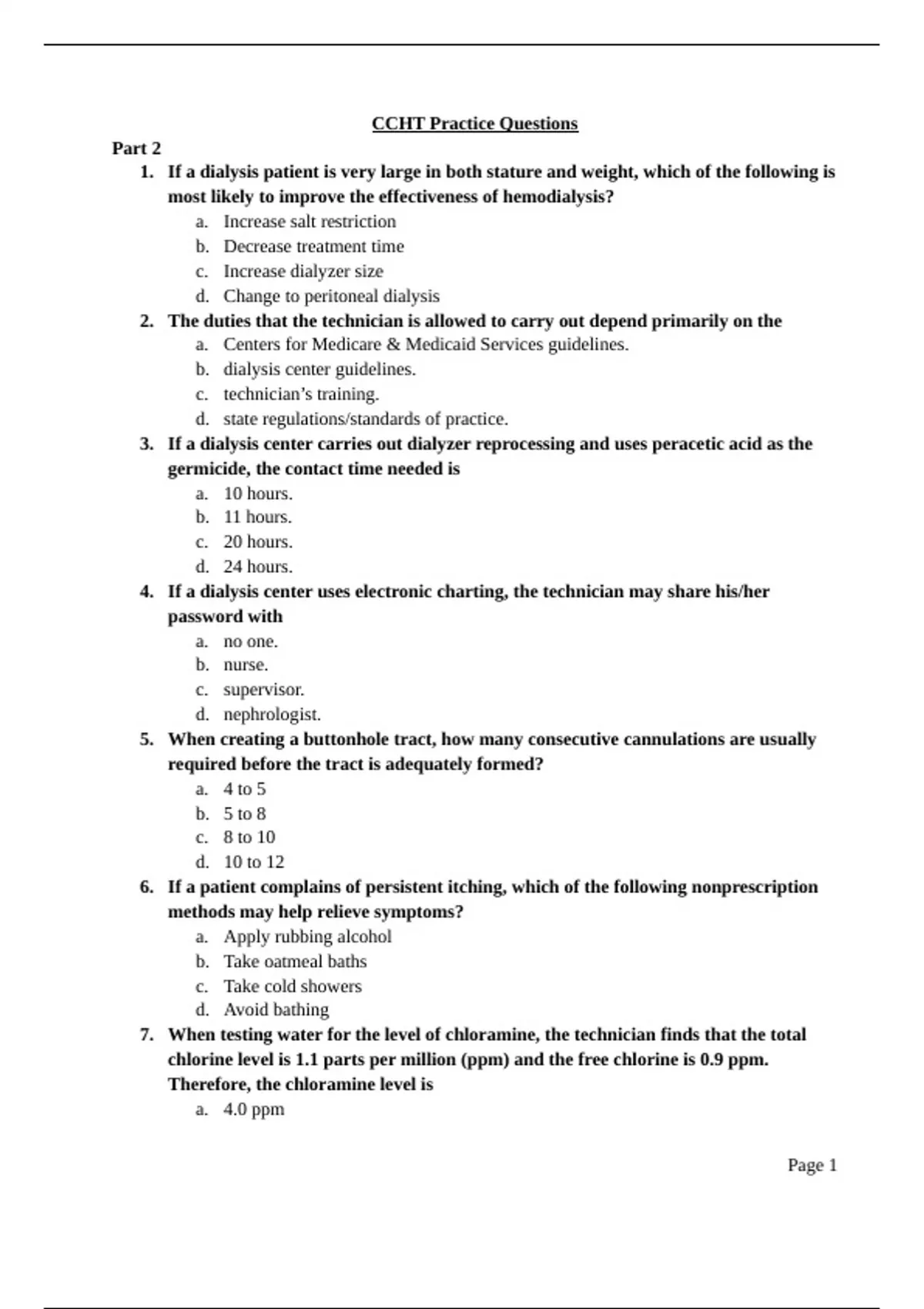 CCHT Practice Questions

Part 2

1. If a dialysis patient is very large in both stature and weight, which of the following is most likely to improve the effectiveness of hemodialysis?
a. Increase salt restriction
b. Decrease treatment time
c. Increase dialyzer size
d. Change to peritoneal dialysis

2. The duties that the technician is allowed to carry out depend primarily on the
a. Centers for Medicare & Medicaid Services guidelines.
b. dialysis center guidelines.
c. technician's training.
d. state regulations/standards of practice.

3. If a dialysis center carries out dialyzer reprocessing and uses peracetic acid as the germicide, the contact time needed is
a. 10 hours.
b. 11 hours.
c. 20 hours.
d. 24 hours.

4. If a dialysis center uses electronic charting, the technician may share his/her password with
a. no one.
b. nurse.
c. supervisor.
d. nephrologist.

5. When creating a buttonhole tract, how many consecutive cannulations are usually required before the tract is adequately formed?
a. 4 to 5
b. 5 to 8
c. 8 to 10
d. 10 to 12

6. If a patient complains of persistent itching, which of the following nonprescription methods may help relieve symptoms?
a. Apply rubbing alcohol
b. Take oatmeal baths
c. Take cold showers
d. Avoid bathing

7. When testing water for the level of chloramine, the technician finds that the total chlorine level is 1.1 parts per million (ppm) and the free chlorine is 0.9 ppm. Therefore, the chloramine level is
a. 4.0 ppm

Page 1